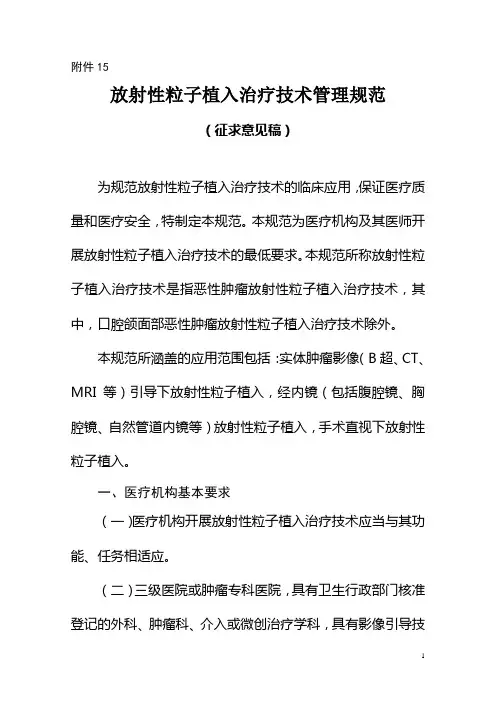 附件 15

放射性粒子植入治疗技术管理规范

（征求意见稿）

为规范放射性粒子植入治疗技术的临床应用，保证医疗质量和医疗安全，特制定本规范。本规范为医疗机构及其医师开展放射性粒子植入治疗技术的最低要求。本规范所称放射性粒子植入治疗技术是指恶性肿瘤放射性粒子植入治疗技术，其中，口腔颌面部恶性肿瘤放射性粒子植入治疗技术除外。

本规范所涵盖的应用范围包括：实体肿瘤影像（B 超、CT、MRI 等）引导下放射性粒子植入，经内镜（包括腹腔镜、胸腔镜、自然管道内镜等）放射性粒子植入，手术直视下放射性粒子植入。

一、医疗机构基本要求

（一）医疗机构开展放射性粒子植入治疗技术应当与其功能、任务相适应。

（二）三级医院或肿瘤专科医院，具有卫生行政部门核准登记的外科、肿瘤科、介入或微创治疗学科，具有影像引导技

1